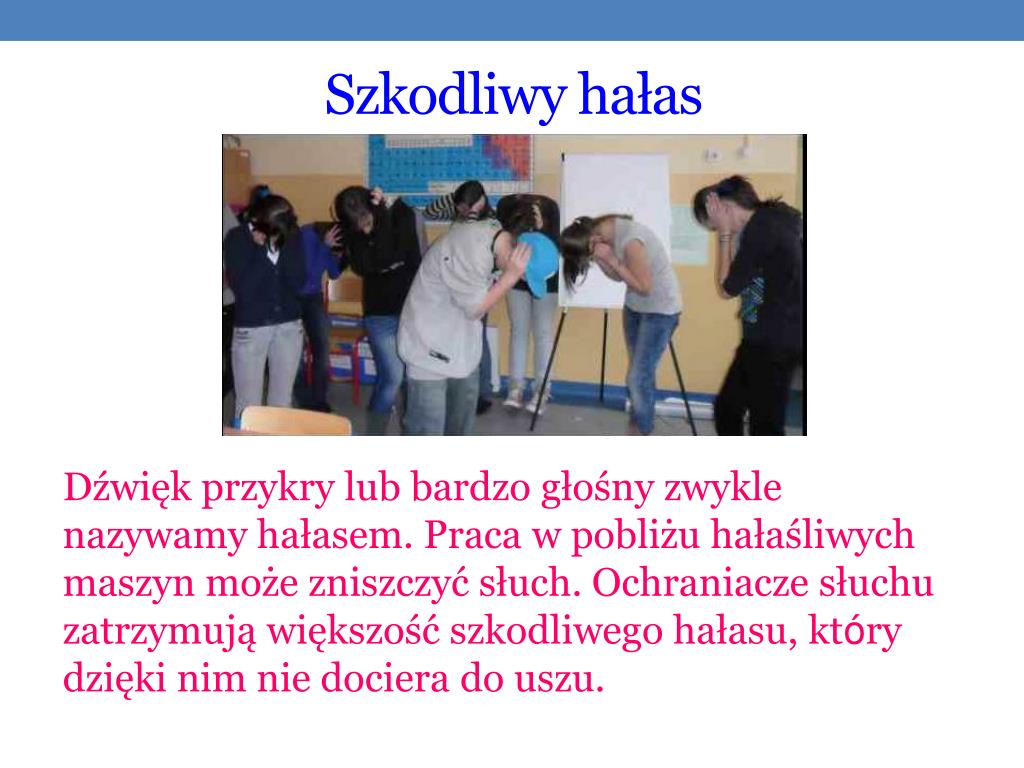 Szkodliwy hałas

Dźwięk przykry lub bardzo głośny zwykle nazywamy hałasem. Praca w pobliżu hałaśliwych maszyn może zniszczyć słuch. Ochraniacze słuchu zatrzymują większość szkodliwego hałasu, który dzięki nim nie dociera do uszu.